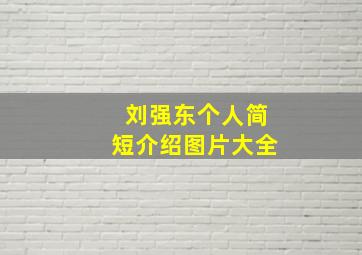 刘强东个人简短介绍图片大全